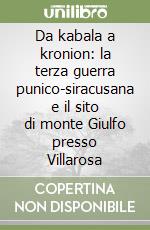 unilibro

Da kabala a kronion: la terza guerra punico-siracusana e il sito di monte Giulfo presso Villarosa

COPERTINA NON DISPONIBILE